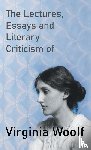 The Lectures, Essays and Literary Criticism of

Virginia Woolf